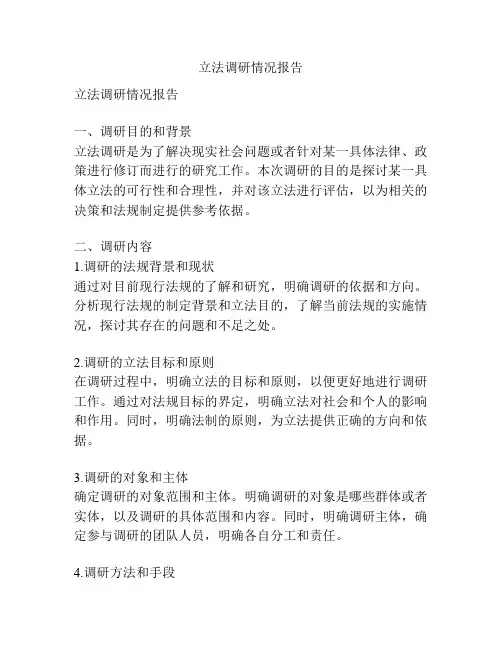 立法调研情况报告

立法调研情况报告

一、调研目的和背景
立法调研是为了解决现实社会问题或者针对某一具体法律、政策进行修订而进行的研究工作。本次调研的目的是探讨某一具体立法的可行性和合理性，并对该立法进行评估，以为相关的决策和法规制定提供参考依据。

二、调研内容
1.调研的法规背景和现状
通过对目前现行法规的了解和研究，明确调研的依据和方向。分析现行法规的制定背景和立法目的，了解当前法规的实施情况，探讨其存在的问题和不足之处。

2.调研的立法目标和原则
在调研过程中，明确立法的目标和原则，以便更好地进行调研工作。通过对法规目标的界定，明确立法对社会和个人的影响和作用。同时，明确法制的原则，为立法提供正确的方向和依据。

3.调研的对象和主体
确定调研的对象范围和主体。明确调研的对象是哪些群体或者实体，以及调研的具体范围和内容。同时，明确调研主体，确定参与调研的团队人员，明确各自分工和责任。

4.调研方法和手段